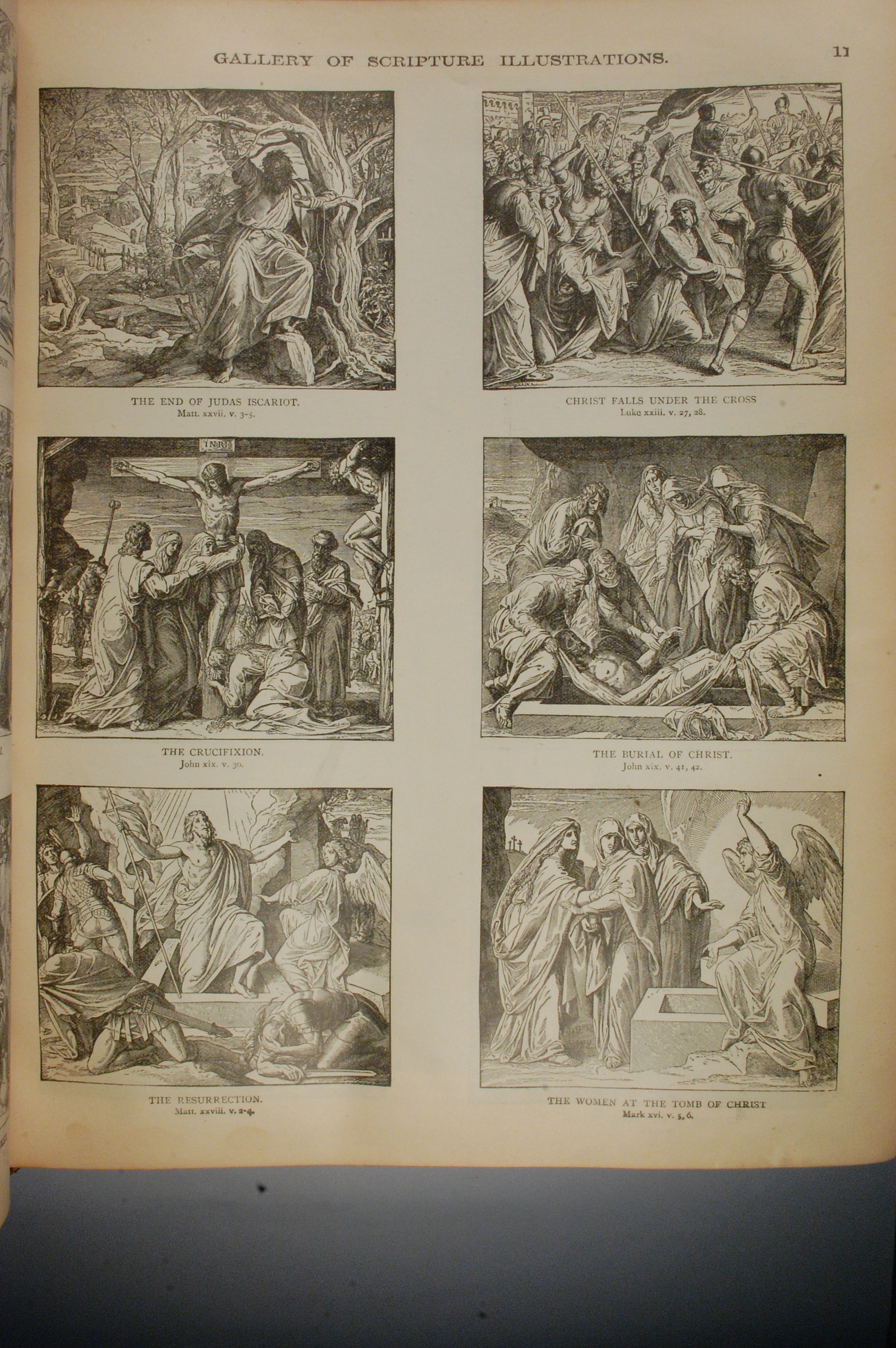 GALLERY OF SCRIPTURE ILLUSTRATIONS. 11

THE END OF JUDAS ISCARIOT.
Matt. xxvii. v. 3-5.

CHRIST FALLS UNDER THE CROSS
Luke xxiii. v. 27, 28.

INRI

THE CRUCIFIXION.
John xix. v. 30.

THE BURIAL OF CHRIST.
John xix. v. 41, 42.

THE RESURRECTION.
Matt. xxviii. v. 2-4.

THE WOMEN AT THE TOMB OF CHRIST
Mark xvi. v. 5, 6.